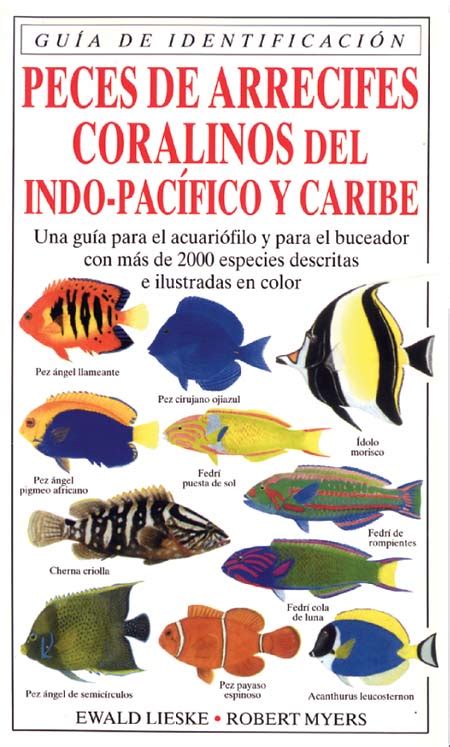 GUÍA DE IDENTIFICACIÓN

PECES DE ARRECIFES CORALINOS DEL INDO-PACÍFICO Y CARIBE

Una guía para el acuariófilo y para el buceador con más de 2000 especies descritas e ilustradas en color

Pez ángel llameante

Pez cirujano ojiazul

Ídolo morisco

Pez ángel pigmeo africano

Fedrí puesta de sol

Fedrí de rompientes

Cherna criolla

Fedrí cola de luna

Pez ángel de semicírculos

Pez payaso espinoso

Acanthurus leucosternon

EWALD LIESKE • ROBERT MYERS